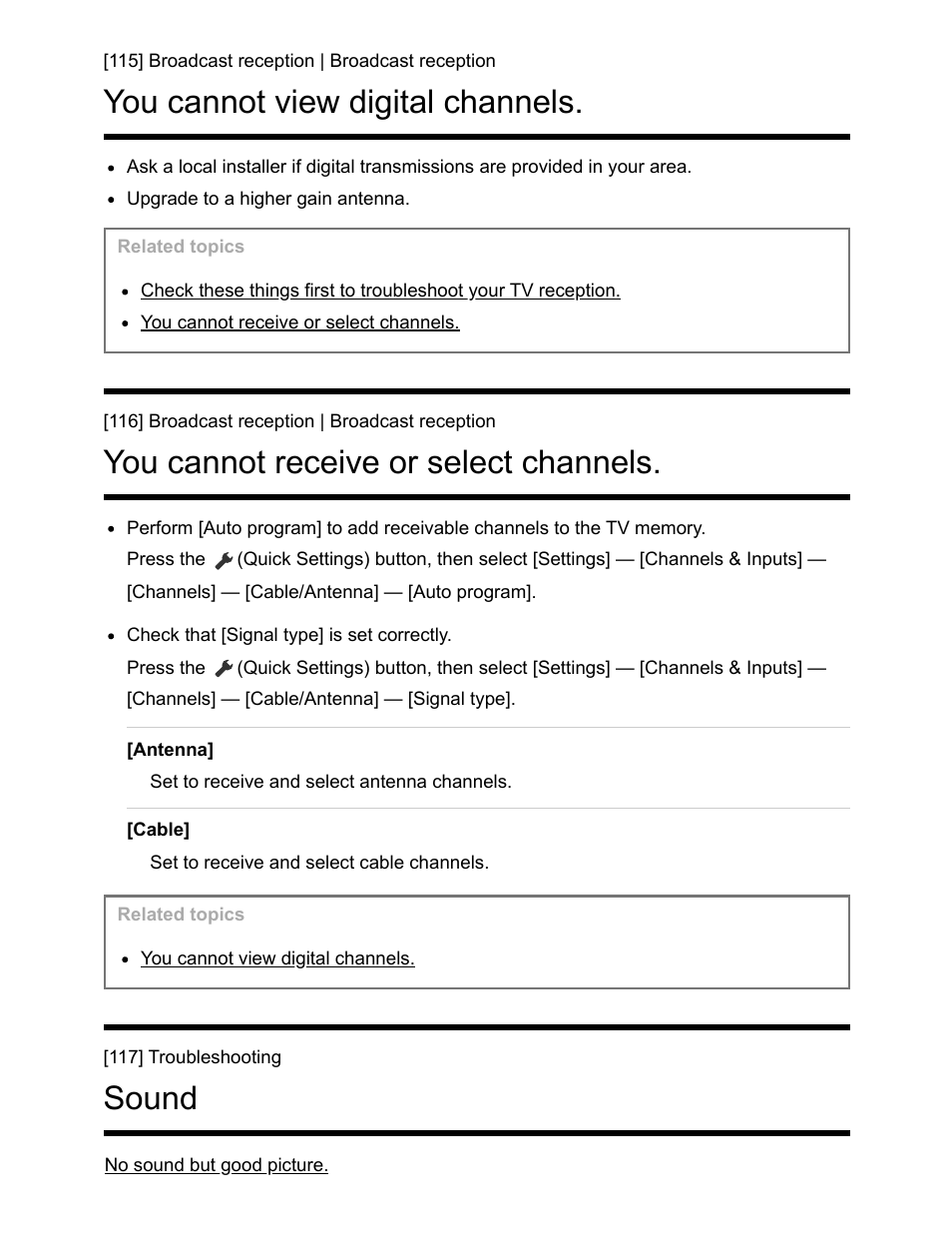 [115] Broadcast reception | Broadcast reception

You cannot view digital channels.

- Ask a local installer if digital transmissions are provided in your area.
- Upgrade to a higher gain antenna.

Related topics

- Check these things first to troubleshoot your TV reception.
- You cannot receive or select channels.

[116] Broadcast reception | Broadcast reception

You cannot receive or select channels.

- Perform [Auto program] to add receivable channels to the TV memory.
Press the (Quick Settings) button, then select [Settings] — [Channels & Inputs] — [Channels] — [Cable/Antenna] — [Auto program].

- Check that [Signal type] is set correctly.
Press the (Quick Settings) button, then select [Settings] — [Channels & Inputs] — [Channels] — [Cable/Antenna] — [Signal type].

[Antenna]
Set to receive and select antenna channels.

[Cable]
Set to receive and select cable channels.

Related topics

- You cannot view digital channels.

[117] Troubleshooting

Sound

No sound but good picture.